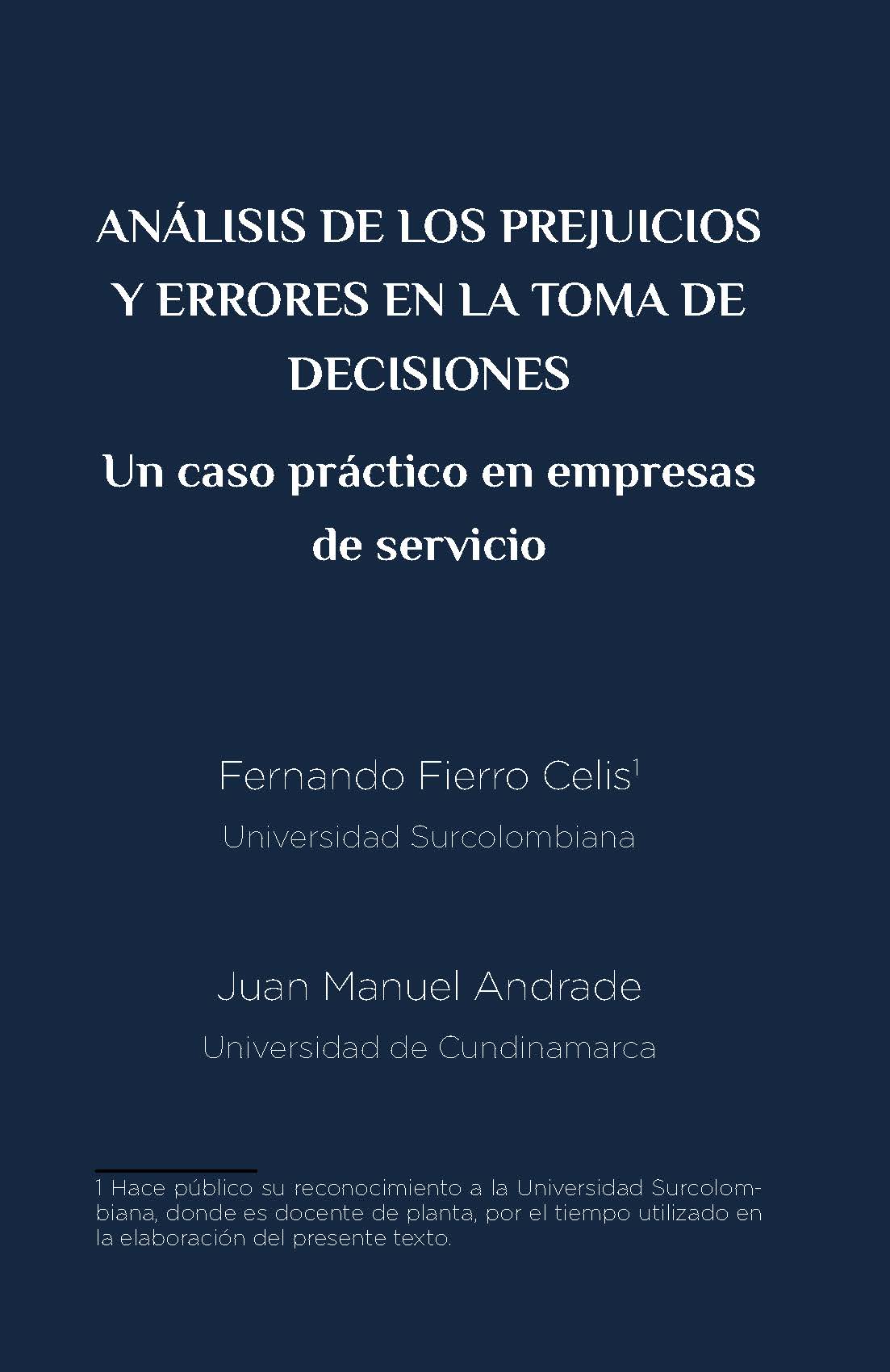 ANÁLISIS DE LOS PREJUICIOS Y ERRORES EN LA TOMA DE DECISIONES

Un caso práctico en empresas de servicio

Fernando Fierro Celis$^1$

Universidad Surcolombiana

Juan Manuel Andrade

Universidad de Cundinamarca

1 Hace público su reconocimiento a la Universidad Surcolombiana, donde es docente de planta, por el tiempo utilizado en la elaboración del presente texto.